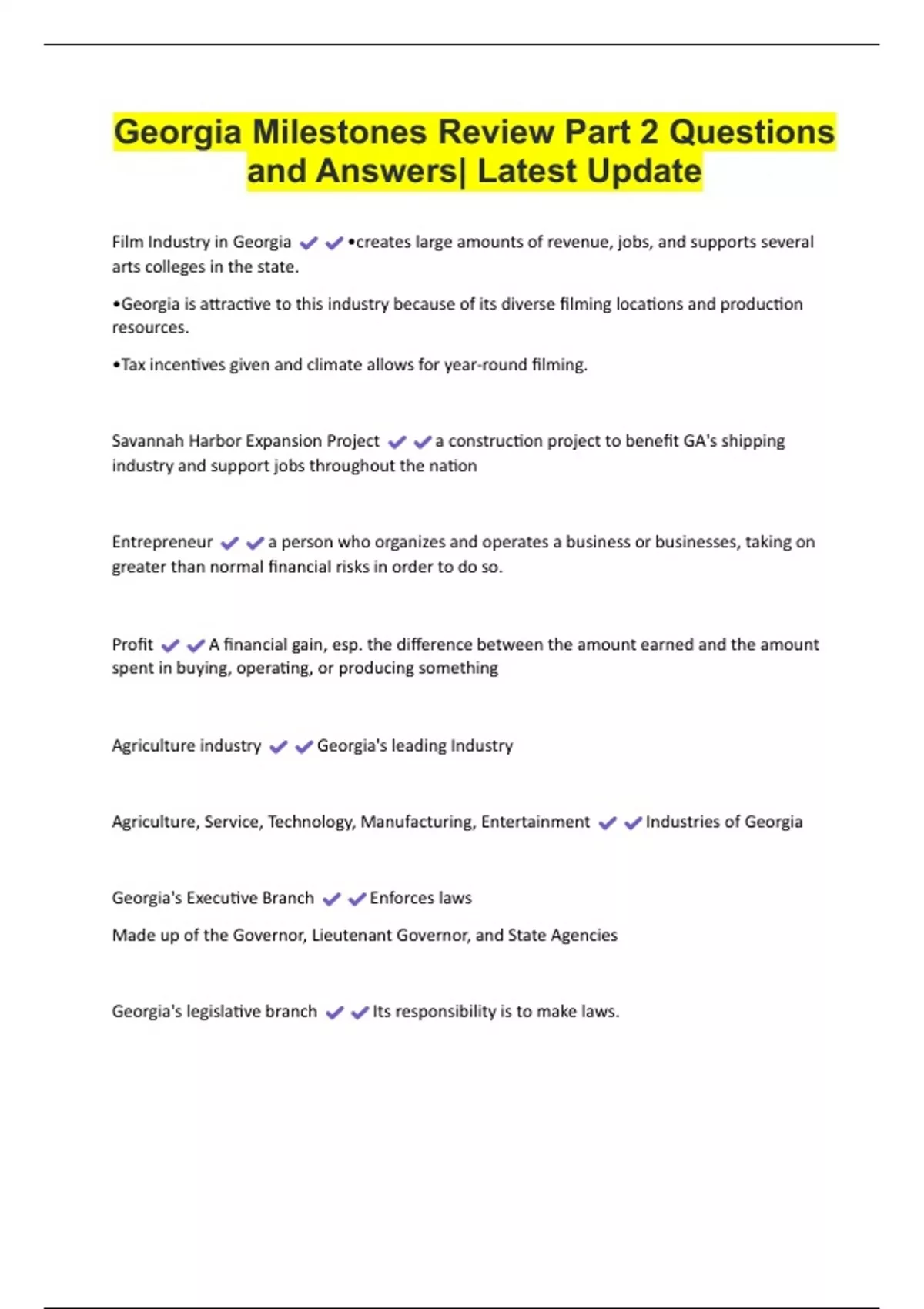 Georgia Milestones Review Part 2 Questions and Answers| Latest Update

Film Industry in Georgia ✔✔•creates large amounts of revenue, jobs, and supports several arts colleges in the state.

•Georgia is attractive to this industry because of its diverse filming locations and production resources.

•Tax incentives given and climate allows for year-round filming.

Savannah Harbor Expansion Project ✔✔a construction project to benefit GA's shipping industry and support jobs throughout the nation

Entrepreneur ✔✔a person who organizes and operates a business or businesses, taking on greater than normal financial risks in order to do so.

Profit ✔✔A financial gain, esp. the difference between the amount earned and the amount spent in buying, operating, or producing something

Agriculture industry ✔✔Georgia's leading Industry

Agriculture, Service, Technology, Manufacturing, Entertainment ✔✔Industries of Georgia

Georgia's Executive Branch ✔✔Enforces laws

Made up of the Governor, Lieutenant Governor, and State Agencies

Georgia's legislative branch ✔✔Its responsibility is to make laws.